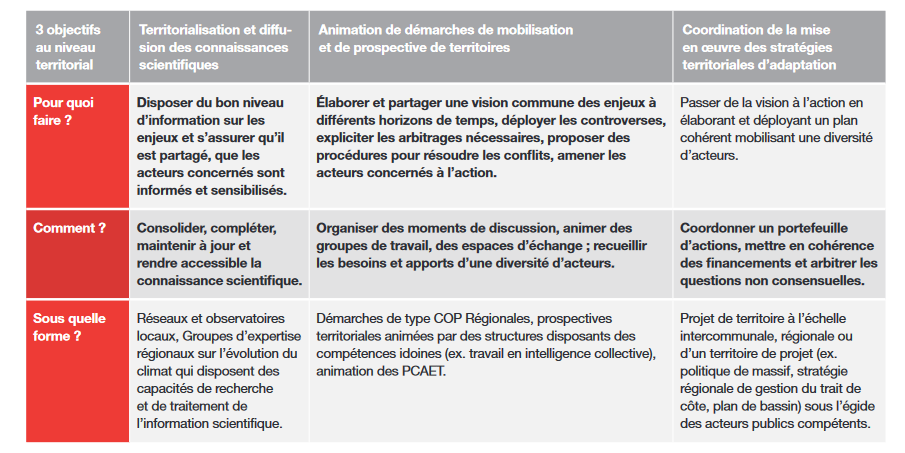 | 3 objectifs au niveau territorial | Territorialisation et diffusion des connaissances scientifiques | Animation de démarches de mobilisation et de prospective de territoires | Coordination de la mise en œuvre des stratégies territoriales d'adaptation |
|---|---|---|---|
| Pour quoi faire ? | Disposer du bon niveau d'information sur les enjeux et s'assurer qu'il est partagé, que les acteurs concernés sont informés et sensibilisés. | Élaborer et partager une vision commune des enjeux à différents horizons de temps, déployer les controverses, expliciter les arbitrages nécessaires, proposer des procédures pour résoudre les conflits, amener les acteurs concernés à l'action. | Passer de la vision à l'action en élaborant et déployant un plan cohérent mobilisant une diversité d'acteurs. |
| Comment ? | Consolider, compléter, maintenir à jour et rendre accessible la connaissance scientifique. | Organiser des moments de discussion, animer des groupes de travail, des espaces d'échange ; recueillir les besoins et apports d'une diversité d'acteurs. | Coordonner un portefeuille d'actions, mettre en cohérence des financements et arbitrer les questions non consensuelles. |
| Sous quelle forme ? | Réseaux et observatoires locaux, Groupes d'expertise régionaux sur l'évolution du climat qui disposent des capacités de recherche et de traitement de l'information scientifique. | Démarches de type COP Régionales, prospectives territoriales animées par des structures disposants des compétences idoines (ex. travail en intelligence collective), animation des PCAET. | Projet de territoire à l'échelle intercommunale, régionale ou d'un territoire de projet (ex. politique de massif, stratégie régionale de gestion du trait de côte, plan de bassin) sous l'égide des acteurs publics compétents. |